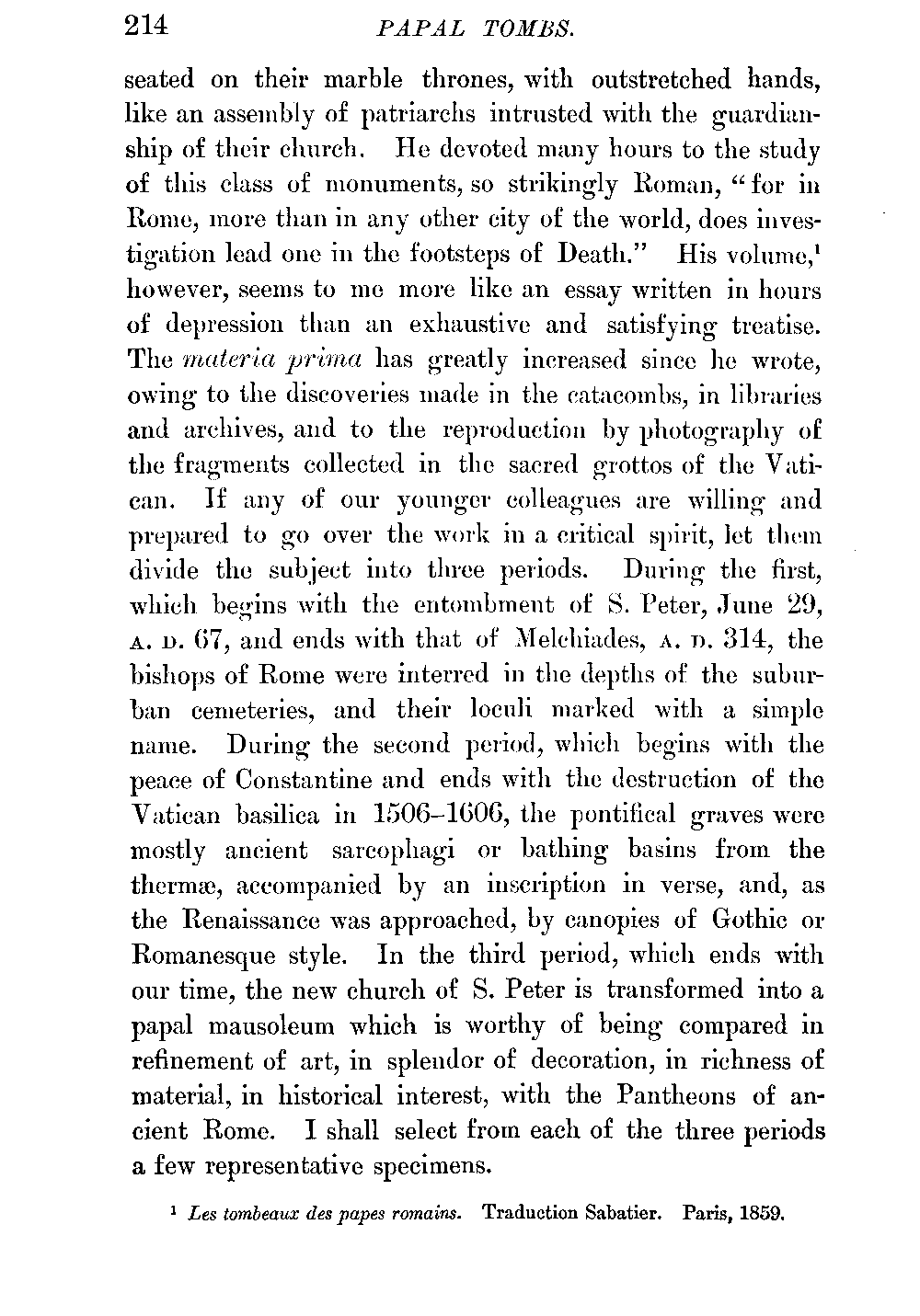 214 PAPAL TOMBS.

seated on their marble thrones, with outstretched hands, like an assembly of patriarchs intrusted with the guardianship of their church. He devoted many hours to the study of this class of monuments, so strikingly Roman, "for in Rome, more than in any other city of the world, does investigation lead one in the footsteps of Death." His volume,$^1$ however, seems to me more like an essay written in hours of depression than an exhaustive and satisfying treatise. The materia prima has greatly increased since he wrote, owing to the discoveries made in the catacombs, in libraries and archives, and to the reproduction by photography of the fragments collected in the sacred grottos of the Vatican. If any of our younger colleagues are willing and prepared to go over the work in a critical spirit, let them divide the subject into three periods. During the first, which begins with the entombment of S. Peter, June 29, A. D. 67, and ends with that of Melchiades, A. D. 314, the bishops of Rome were interred in the depths of the suburban cemeteries, and their loculi marked with a simple name. During the second period, which begins with the peace of Constantine and ends with the destruction of the Vatican basilica in 1506–1606, the pontifical graves were mostly ancient sarcophagi or bathing basins from the thermæ, accompanied by an inscription in verse, and, as the Renaissance was approached, by canopies of Gothic or Romanesque style. In the third period, which ends with our time, the new church of S. Peter is transformed into a papal mausoleum which is worthy of being compared in refinement of art, in splendor of decoration, in richness of material, in historical interest, with the Pantheons of ancient Rome. I shall select from each of the three periods a few representative specimens.

$^1$ Les tombeaux des papes romains. Traduction Sabatier. Paris, 1859.